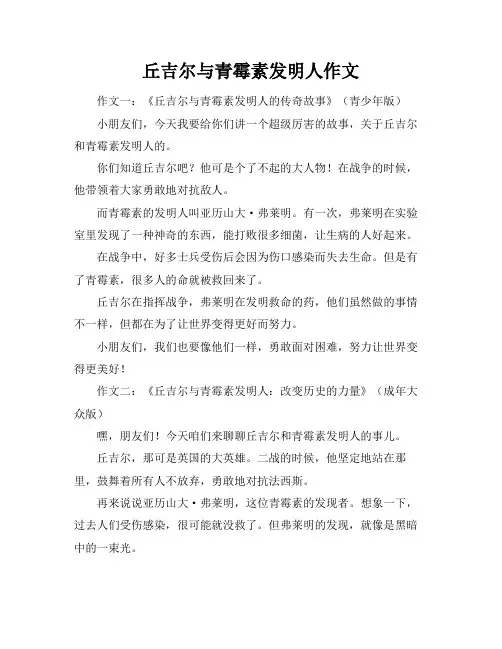 丘吉尔与青霉素发明人作文

作文一：《丘吉尔与青霉素发明人的传奇故事》（青少年版）

小朋友们，今天我要给你们讲一个超级厉害的故事，关于丘吉尔和青霉素发明人的。

你们知道丘吉尔吧？他可是个了不起的大人物！在战争的时候，他带领着大家勇敢地对抗敌人。

而青霉素的发明人叫亚历山大·弗莱明。有一次，弗莱明在实验室里发现了一种神奇的东西，能打败很多细菌，让生病的人好起来。

在战争中，好多士兵受伤后会因为伤口感染而失去生命。但是有了青霉素，很多人的命就被救回来了。

丘吉尔在指挥战争，弗莱明在发明救命的药，他们虽然做的事情不一样，但都在为了让世界变得更好而努力。

小朋友们，我们也要像他们一样，勇敢面对困难，努力让世界变得更美好！

作文二：《丘吉尔与青霉素发明人：改变历史的力量》（成年大众版）

嘿，朋友们！今天咱们来聊聊丘吉尔和青霉素发明人的事儿。

丘吉尔，那可是英国的大英雄。二战的时候，他坚定地站在那里，鼓舞着所有人不放弃，勇敢地对抗法西斯。

再来说说亚历山大·弗莱明，这位青霉素的发现者。想象一下，过去人们受伤感染，很可能就没救了。但弗莱明的发现，就像是黑暗中的一束光。